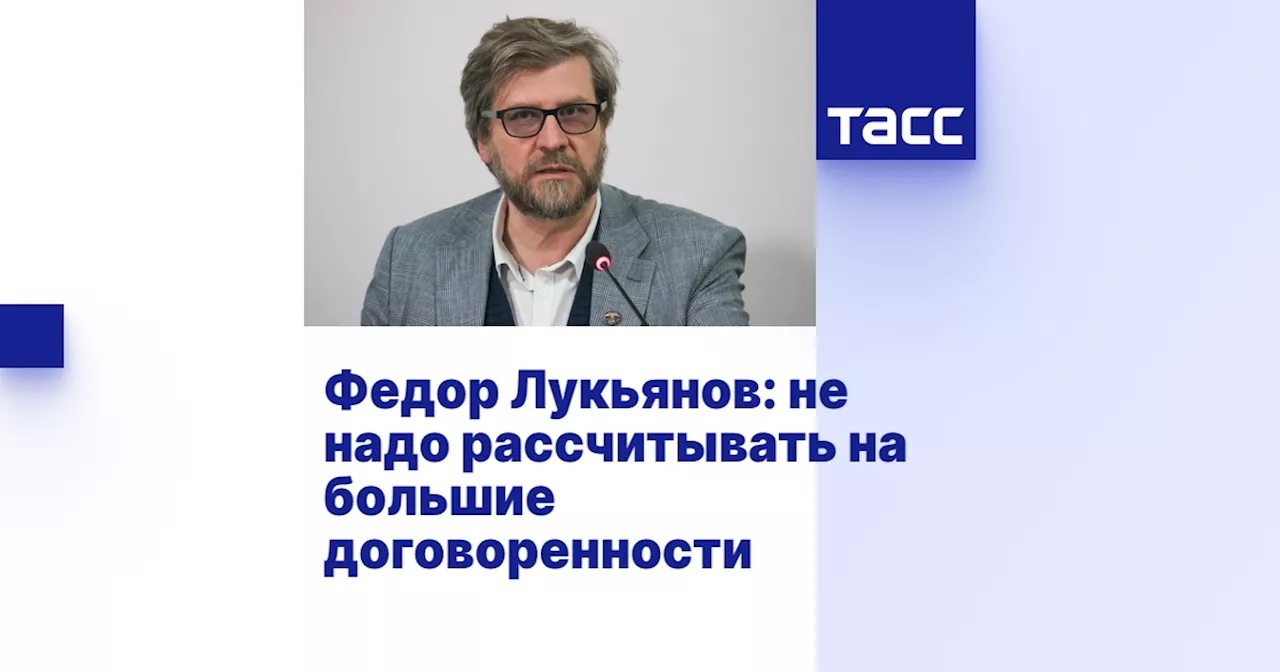 ТАСС

Федор Лукьянов: не надо рассчитывать на большие договоренности